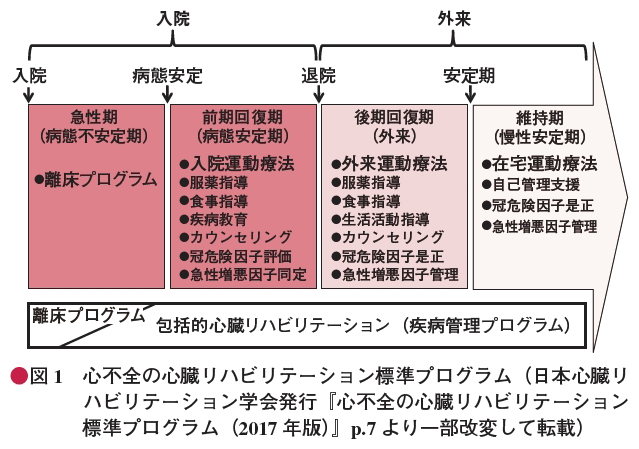 入院

外来

入院

病態安定

退院

安定期

急性期
（病態不安定期）

●離床プログラム

前期回復期
（病態安定期）

●入院運動療法
●服薬指導
●食事指導
●疾病教育
●カウンセリング
●冠危険因子評価
●急性増悪因子同定

後期回復期
（外来）

●外来運動療法
●服薬指導
●食事指導
●生活活動指導
●カウンセリング
●冠危険因子是正
●急性増悪因子管理

維持期
（慢性安定期）

●在宅運動療法
●自己管理支援
●冠危険因子是正
●急性増悪因子管理

離床プログラム

包括的心臓リハビリテーション（疾病管理プログラム）

●図 1　心不全の心臓リハビリテーション標準プログラム（日本心臓リハビリテーション学会発行『心不全の心臓リハビリテーション標準プログラム（2017 年版）』p.7 より一部改変して転載）